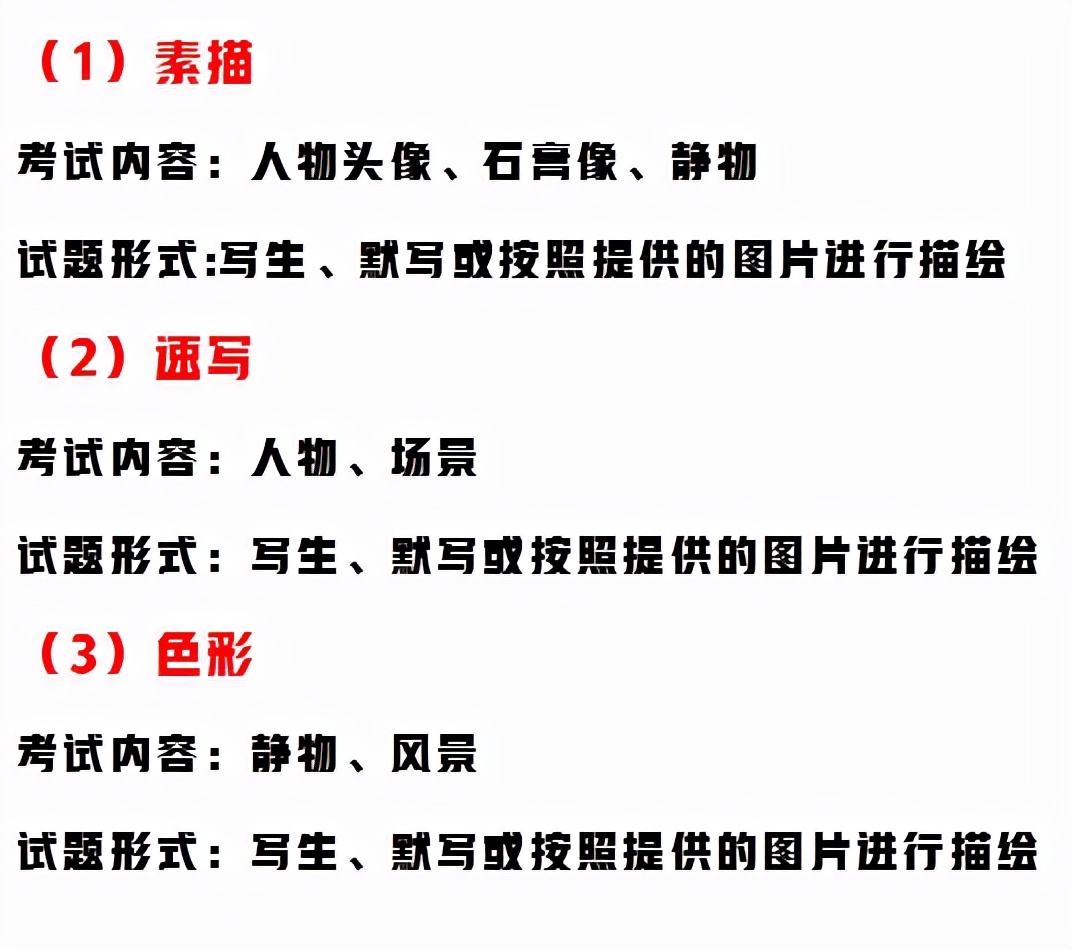 （1）素描

考试内容：人物头像、石膏像、静物

试题形式:写生、默写或按照提供的图片进行描绘

（2）速写

考试内容：人物、场景

试题形式：写生、默写或按照提供的图片进行描绘

（3）色彩

考试内容：静物、风景

试题形式：写生、默写或按照提供的图片进行描绘